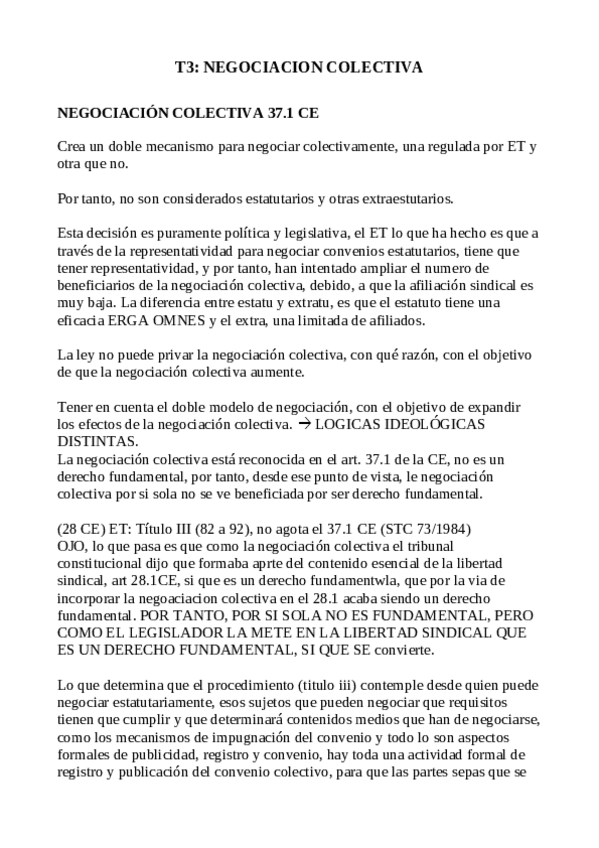 T3: NEGOCIACION COLECTIVA

NEGOCIACIÓN COLECTIVA 37.1 CE

Crea un doble mecanismo para negociar colectivamente, una regulada por ET y otra que no.

Por tanto, no son considerados estatutarios y otras extraestutarios.

Esta decisión es puramente política y legislativa, el ET lo que ha hecho es que a través de la representatividad para negociar convenios estatutarios, tiene que tener representatividad, y por tanto, han intentado ampliar el numero de beneficiarios de la negociación colectiva, debido, a que la afiliación sindical es muy baja. La diferencia entre estatu y extratu, es que el estatuto tiene una eficacia ERGA OMNES y el extra, una limitada de afiliados.

La ley no puede privar la negociación colectiva, con qué razón, con el objetivo de que la negociación colectiva aumente.

Tener en cuenta el doble modelo de negociación, con el objetivo de expandir los efectos de la negociación colectiva. → LOGICAS IDEOLÓGICAS DISTINTAS.
La negociación colectiva está reconocida en el art. 37.1 de la CE, no es un derecho fundamental, por tanto, desde ese punto de vista, le negociación colectiva por si sola no se ve beneficiada por ser derecho fundamental.

(28 CE) ET: Título III (82 a 92), no agota el 37.1 CE (STC 73/1984)
OJO, lo que pasa es que como la negociación colectiva el tribunal constitucional dijo que formaba aprte del contenido esencial de la libertad sindical, art 28.1CE, si que es un derecho fundamentwla, que por la via de incorporar la negoaciacion colectiva en el 28.1 acaba siendo un derecho fundamental. POR TANTO, POR SI SOLA NO ES FUNDAMENTAL, PERO COMO EL LEGISLADOR LA METE EN LA LIBERTAD SINDICAL QUE ES UN DERECHO FUNDAMENTAL, SI QUE SE convierte.

Lo que determina que el procedimiento (titulo iii) contemple desde quien puede negociar estatutariamente, esos sujetos que pueden negociar que requisitos tienen que cumplir y que determinará contenidos medios que han de negociarse, como los mecanismos de impugnación del convenio y todo lo son aspectos formales de publicidad, registro y convenio, hay toda una actividad formal de registro y publicación del convenio colectivo, para que las partes sepas que se